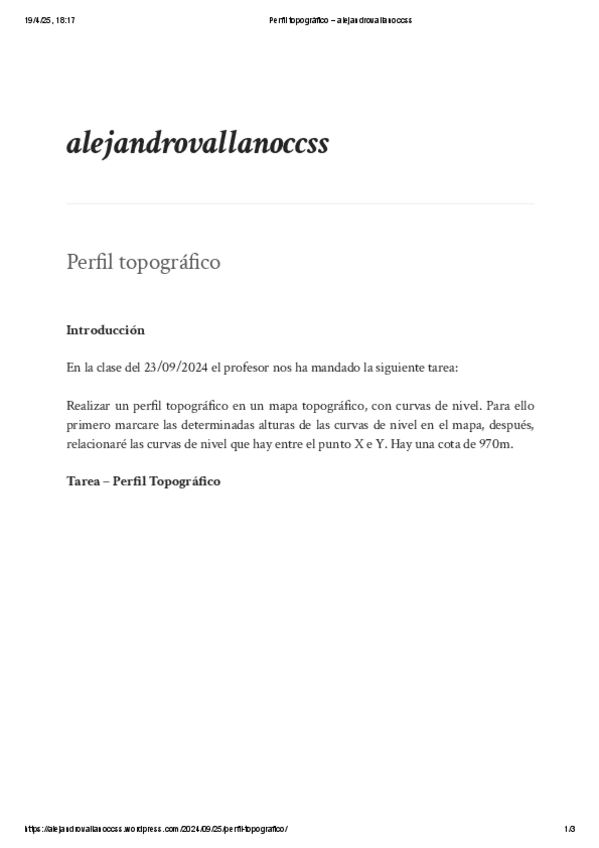 19/4/25, 18:17

Perfil topográfico – alejandrovallanoccss

alejandrovallanoccss

Perfil topográfico

Introducción

En la clase del 23/09/2024 el profesor nos ha mandado la siguiente tarea:

Realizar un perfil topográfico en un mapa topográfico, con curvas de nivel. Para ello primero marcare las determinadas alturas de las curvas de nivel en el mapa, después, relacionaré las curvas de nivel que hay entre el punto X e Y. Hay una cota de 970m.

Tarea – Perfil Topográfico

https://alejandrovallanoccss.wordpress.com/2024/09/25/perfil-topografico/

1/3